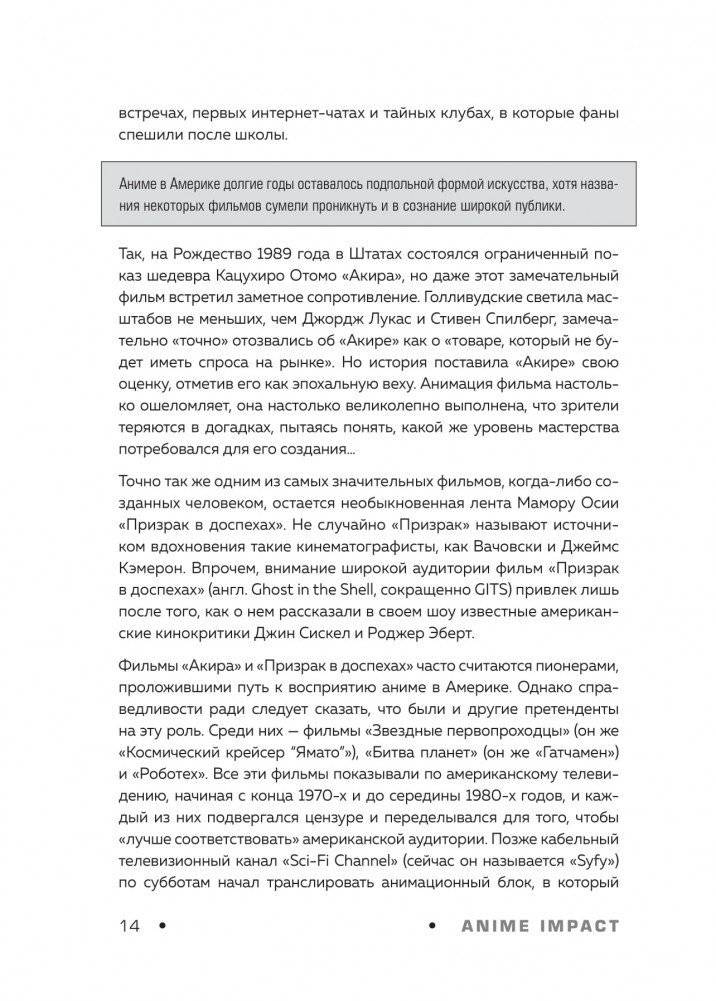 встречах, первых интернет-чатах и тайных клубах, в которые фаны спешили после школы.

Аниме в Америке долгие годы оставалось подпольной формой искусства, хотя названия некоторых фильмов сумели проникнуть и в сознание широкой публики.

Так, на Рождество 1989 года в Штатах состоялся ограниченный показ шедевра Кацухиро Отомо «Акира», но даже этот замечательный фильм встретил заметное сопротивление. Голливудские светила масштабов не меньших, чем Джордж Лукас и Стивен Спилберг, замечательно «точно» отозвались об «Акире» как о «товаре, который не будет иметь спроса на рынке». Но история поставила «Акире» свою оценку, отметив его как эпохальную веху. Анимация фильма настолько ошеломляет, она настолько великолепно выполнена, что зрители теряются в догадках, пытаясь понять, какой же уровень мастерства потребовался для его создания...

Точно так же одним из самых значительных фильмов, когда-либо созданных человеком, остается необыкновенная лента Мамору Осии «Призрак в доспехах». Не случайно «Призрак» называют источником вдохновения такие кинематографисты, как Вачовски и Джеймс Кэмерон. Впрочем, внимание широкой аудитории фильм «Призрак в доспехах» (англ. Ghost in the Shell, сокращенно GITS) привлек лишь после того, как о нем рассказали в своем шоу известные американские кинокритики Джин Сискел и Роджер Эберт.

Фильмы «Акира» и «Призрак в доспехах» часто считаются пионерами, проложившими путь к восприятию аниме в Америке. Однако справедливости ради следует сказать, что были и другие претенденты на эту роль. Среди них — фильмы «Звездные первопроходцы» (он же «Космический крейсер "Ямато"»), «Битва планет» (он же «Гатчамен») и «Роботех». Все эти фильмы показывали по американскому телевидению, начиная с конца 1970-х и до середины 1980-х годов, и каждый из них подвергался цензуре и переделывался для того, чтобы «лучше соответствовать» американской аудитории. Позже кабельный телевизионный канал «Sci-Fi Channel» (сейчас он называется «Syfy») по субботам начал транслировать анимационный блок, в который

14 • • ANIME IMPACT